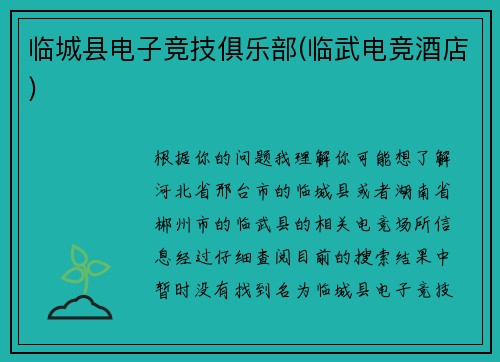 临城县电子竞技俱乐部(临武电竞酒店)

根据你的问题我理解你可能想了解河北省邢台市的临城县或者湖南省郴州市的临武县的相关电竞场所信息经过仔细查阅目前的搜索结果中暂时没有找到名为临城县电子竞技